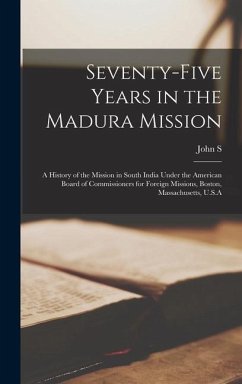 Seventy-Five Years in the Madura Mission

John S

A History of the Mission in South India Under the American Board of Commissioners for Foreign Missions, Boston, Massachusetts, U.S.A